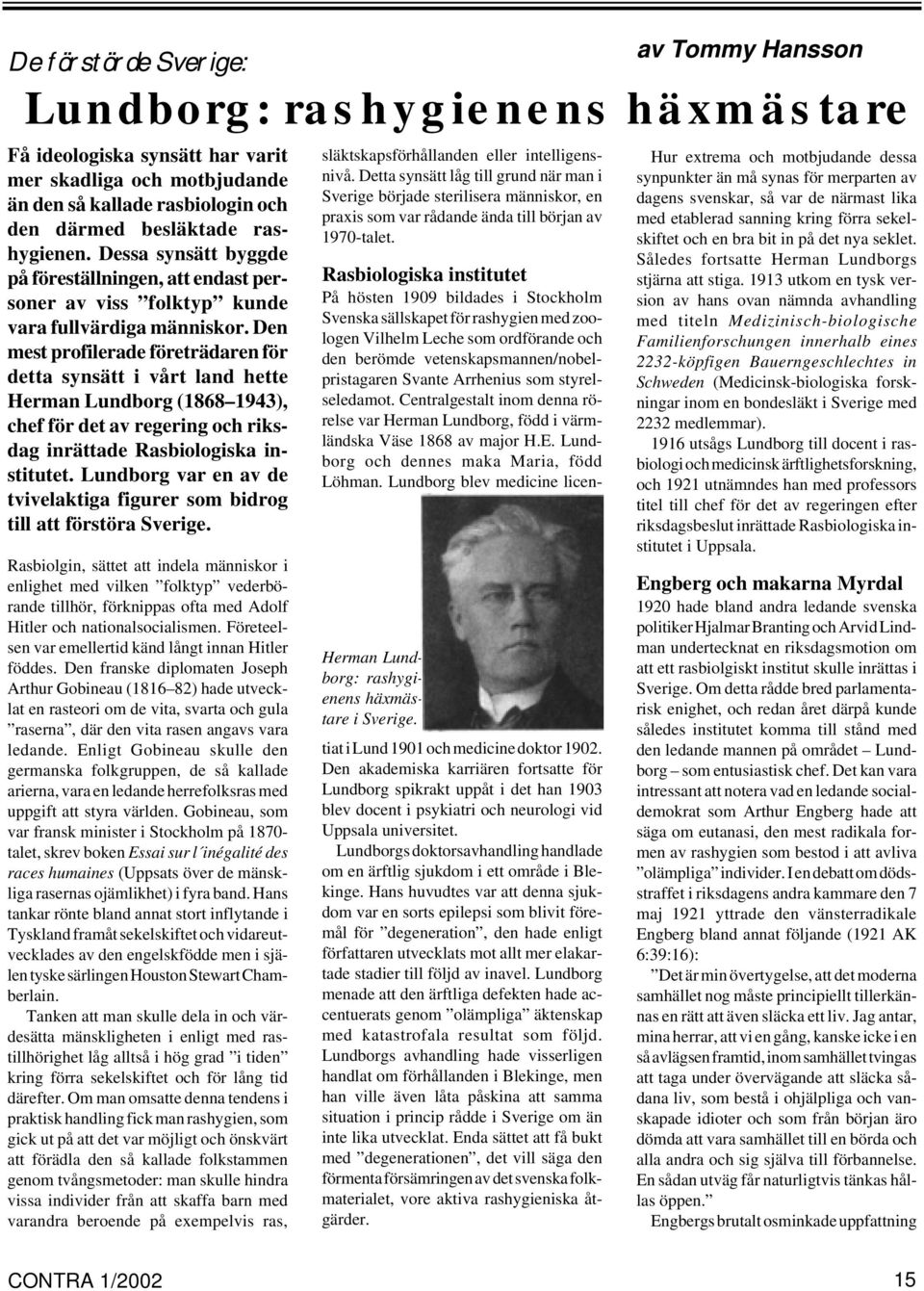 De förstörde Sverige:

av Tommy Hansson

Lundborg: rashygienens häxmästare

Få ideologiska synsätt har varit mer skadliga och motbjudande än den så kallade rasbiologin och den därmed besläktade rashygienen. Dessa synsätt byggde på föreställningen, att endast personer av viss ”folktyp” kunde vara fullvärdiga människor. Den mest profilerade företrädaren för detta synsätt i vårt land hette Herman Lundborg (1868–1943), chef för det av regering och riksdag inrättade Rasbiologiska institutet. Lundborg var en av de tvivelaktiga figurer som bidrog till att förstöra Sverige.

Rasbiolgin, sättet att indela människor i enlighet med vilken ”folktyp” vederbörande tillhör, förknippas ofta med Adolf Hitler och nationalsocialismen. Företeelsen var emellertid känd långt innan Hitler föddes. Den franske diplomaten Joseph Arthur Gobineau (1816–82) hade utvecklat en rasteori om de vita, svarta och gula ”raserna”, där den vita rasen angavs vara ledande. Enligt Gobineau skulle den germanska folkgruppen, de så kallade arierna, vara en ledande herrefolksras med uppgift att styra världen. Gobineau, som var fransk minister i Stockholm på 1870-talet, skrev boken Essai sur l´inégalité des races humaines (Uppsats över de mänskliga rasernas ojämlikhet) i fyra band. Hans tankar rönte bland annat stort inflytande i Tyskland framåt sekelskiftet och vidareutvecklades av den engelskfödde men i själen tyske särlingen Houston Stewart Chamberlain.

Tanken att man skulle dela in och värdesätta mänskligheten i enligt med rastillhörighet låg alltså i hög grad ”i tiden” kring förra sekelskiftet och för lång tid därefter. Om man omsatte denna tendens i praktisk handling fick man rashygien, som gick ut på att det var möjligt och önskvärt att förädla den så kallade folkstammen genom tvångsmetoder: man skulle hindra vissa individer från att skaffa barn med varandra beroende på exempelvis ras, släktskapsförhållanden eller intelligensnivå. Detta synsätt låg till grund när man i Sverige började sterilisera människor, en praxis som var rådande ända till början av 1970-talet.

Rasbiologiska institutet

På hösten 1909 bildades i Stockholm Svenska sällskapet för rashygien med zoologen Vilhelm Leche som ordförande och den berömde vetenskapsmannen/nobelpristagaren Svante Arrhenius som styrelseledamot. Centralgestalt inom denna rörelse var Herman Lundborg, född i värmländska Väse 1868 av major H.E. Lundborg och dennes maka Maria, född Löhman. Lundborg blev medicine licentiat i Lund 1901 och medicine doktor 1902. Den akademiska karriären fortsatte för Lundborg spikrakt uppåt i det han 1903 blev docent i psykiatri och neurologi vid Uppsala universitet.

Herman Lundborg: rashygienens häxmästare i Sverige.

Lundborgs doktorsavhandling handlade om en ärftlig sjukdom i ett område i Blekinge. Hans huvudtes var att denna sjukdom var en sorts epilepsi som blivit föremål för ”degeneration”, den hade enligt författaren utvecklats mot allt mer elakartade stadier till följd av inavel. Lundborg menade att den ärftliga defekten hade accentuerats genom ”olämpliga” äktenskap med katastrofala resultat som följd. Lundborgs avhandling hade visserligen handlat om förhållanden i Blekinge, men han ville även låta påskina att samma situation i princip rådde i Sverige om än inte lika utvecklat. Enda sättet att få bukt med ”degenerationen”, det vill säga den förmenta försämringen av det svenska folkmaterialet, vore aktiva rashygieniska åtgärder.

Hur extrema och motbjudande dessa synpunkter än må synas för merparten av dagens svenskar, så var de närmast lika med etablerad sanning kring förra sekelskiftet och en bra bit in på det nya seklet. Således fortsatte Herman Lundborgs stjärna att stiga. 1913 utkom en tysk version av hans ovan nämnda avhandling med titeln Medizinisch-biologische Familienforschungen innerhalb eines 2232-köpfigen Bauerngeschlechtes in Schweden (Medicinsk-biologiska forskningar inom en bondesläkt i Sverige med 2232 medlemmar).

1916 utsågs Lundborg till docent i rasbiologi och medicinsk ärftlighetsforskning, och 1921 utnämndes han med professors titel till chef för det av regeringen efter riksdagsbeslut inrättade Rasbiologiska institutet i Uppsala.

Engberg och makarna Myrdal

1920 hade bland andra ledande svenska politiker Hjalmar Branting och Arvid Lindman undertecknat en riksdagsmotion om att ett rasbiolgiskt institut skulle inrättas i Sverige. Om detta rådde bred parlamentarisk enighet, och redan året därpå kunde således institutet komma till stånd med den ledande mannen på området – Lundborg – som entusiastisk chef. Det kan vara intressant att notera vad en ledande socialdemokrat som Arthur Engberg hade att säga om eutanasi, den mest radikala formen av rashygien som bestod i att avliva ”olämpliga” individer. I en debatt om dödsstraffet i riksdagens andra kammare den 7 maj 1921 yttrade den vänsterradikale Engberg bland annat följande (1921 AK 6:39:16):

”Det är min övertygelse, att det moderna samhället nog måste principiellt tillerkännas en rätt att även släcka ett liv. Jag antar, mina herrar, att vi en gång, kanske icke i en så avlägsen framtid, inom samhället tvingas att taga under övervägande att släcka sådana liv, som bestå i ohjälpliga och vanskapade idioter och som från början äro dömda att vara samhället till en börda och alla andra och sig själva till förbannelse. En sådan utväg får naturligtvis tänkas hållas öppen.”

Engbergs brutalt osminkade uppfattning

CONTRA 1/2002

15